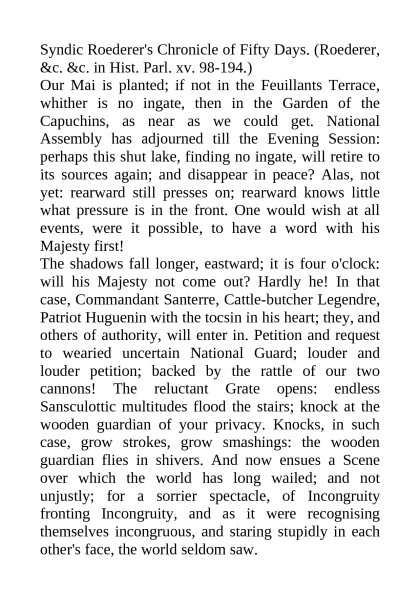 Syndic Roederer's Chronicle of Fifty Days. (Roederer, &c. &c. in Hist. Parl. xv. 98-194.)
Our Mai is planted; if not in the Feuillants Terrace, whither is no ingate, then in the Garden of the Capuchins, as near as we could get. National Assembly has adjourned till the Evening Session: perhaps this shut lake, finding no ingate, will retire to its sources again; and disappear in peace? Alas, not yet: rearward still presses on; rearward knows little what pressure is in the front. One would wish at all events, were it possible, to have a word with his Majesty first!
The shadows fall longer, eastward; it is four o'clock: will his Majesty not come out? Hardly he! In that case, Commandant Santerre, Cattle-butcher Legendre, Patriot Huguenin with the tocsin in his heart; they, and others of authority, will enter in. Petition and request to wearied uncertain National Guard; louder and louder petition; backed by the rattle of our two cannons! The reluctant Grate opens: endless Sansculottic multitudes flood the stairs; knock at the wooden guardian of your privacy. Knocks, in such case, grow strokes, grow smashings: the wooden guardian flies in shivers. And now ensues a Scene over which the world has long wailed; and not unjustly; for a sorrier spectacle, of Incongruity fronting Incongruity, and as it were recognising themselves incongruous, and staring stupidly in each other's face, the world seldom saw.